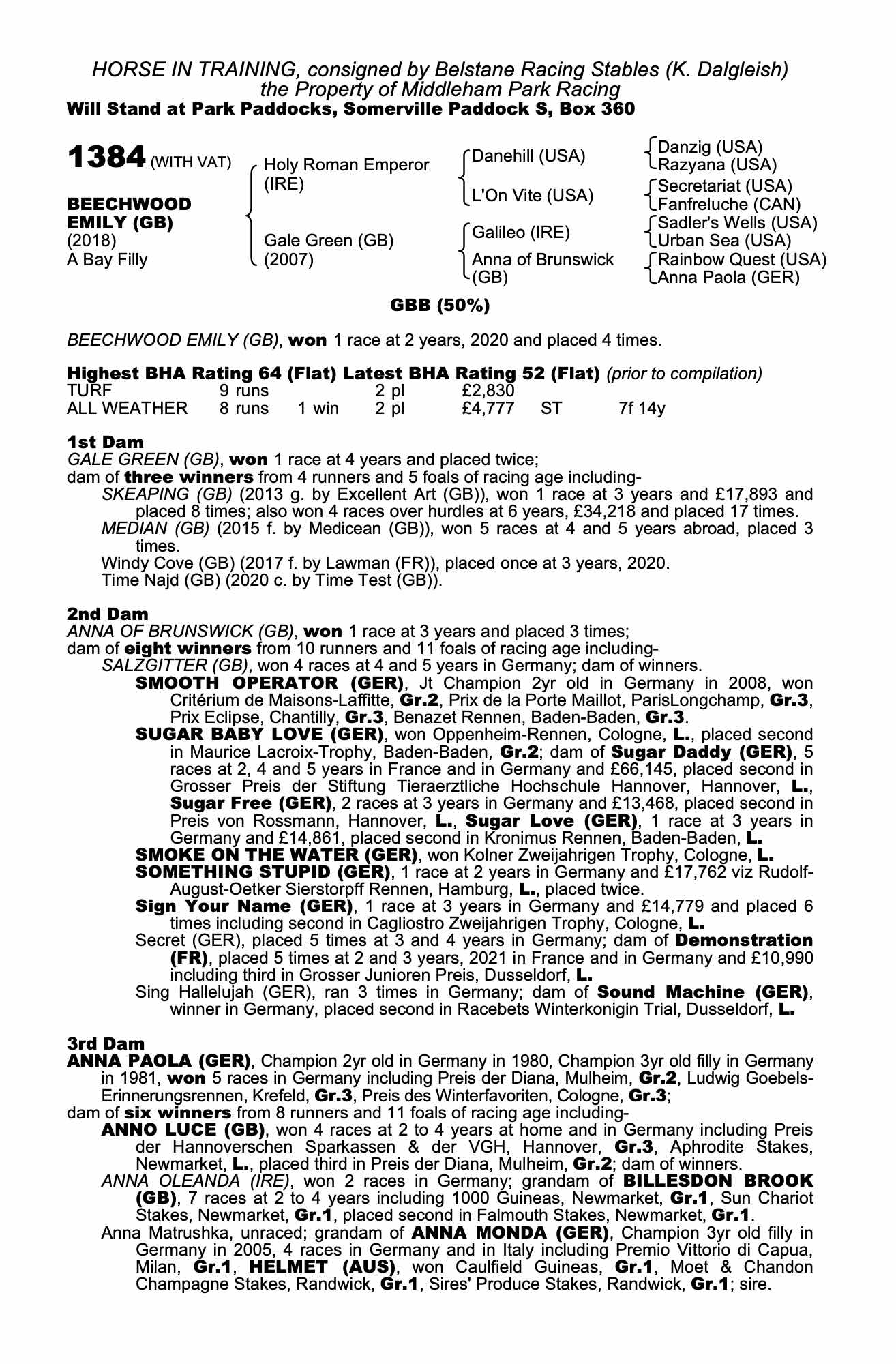 HORSE IN TRAINING, consigned by Belstane Racing Stables (K. Dalgleish)
the Property of Middleham Park Racing
Will Stand at Park Paddocks, Somerville Paddock S, Box 360

1384 (WITH VAT)

BEECHWOOD EMILY (GB)
(2018)
A Bay Filly

Holy Roman Emperor (IRE)

Gale Green (GB) (2007)

Danehill (USA)

L'On Vite (USA)

Galileo (IRE)

Anna of Brunswick (GB)

Danzig (USA)
Razyana (USA)
Secretariat (USA)
Fanfreluche (CAN)
Sadler's Wells (USA)
Urban Sea (USA)
Rainbow Quest (USA)
Anna Paola (GER)

GBB (50%)

BEECHWOOD EMILY (GB), won 1 race at 2 years, 2020 and placed 4 times.

Highest BHA Rating 64 (Flat) Latest BHA Rating 52 (Flat) (prior to compilation)

| TURF | 9 runs | | 2 pl | £2,830 | | |
|---|---|---|---|---|---|---|
| ALL WEATHER | 8 runs | 1 win | 2 pl | £4,777 | ST | 7f 14y |

1st Dam
GALE GREEN (GB), won 1 race at 4 years and placed twice;
dam of three winners from 4 runners and 5 foals of racing age including-
SKEAPING (GB) (2013 g. by Excellent Art (GB)), won 1 race at 3 years and £17,893 and placed 8 times; also won 4 races over hurdles at 6 years, £34,218 and placed 17 times.
MEDIAN (GB) (2015 f. by Medicean (GB)), won 5 races at 4 and 5 years abroad, placed 3 times.
Windy Cove (GB) (2017 f. by Lawman (FR)), placed once at 3 years, 2020.
Time Najd (GB) (2020 c. by Time Test (GB)).

2nd Dam
ANNA OF BRUNSWICK (GB), won 1 race at 3 years and placed 3 times;
dam of eight winners from 10 runners and 11 foals of racing age including-
SALZGITTER (GB), won 4 races at 4 and 5 years in Germany; dam of winners.
SMOOTH OPERATOR (GER), Jt Champion 2yr old in Germany in 2008, won Critérium de Maisons-Laffitte, Gr.2, Prix de la Porte Maillot, ParisLongchamp, Gr.3, Prix Eclipse, Chantilly, Gr.3, Benazet Rennen, Baden-Baden, Gr.3.
SUGAR BABY LOVE (GER), won Oppenheim-Rennen, Cologne, L., placed second in Maurice Lacroix-Trophy, Baden-Baden, Gr.2; dam of Sugar Daddy (GER), 5 races at 2, 4 and 5 years in France and in Germany and £66,145, placed second in Grosser Preis der Stiftung Tieraerztliche Hochschule Hannover, Hannover, L., Sugar Free (GER), 2 races at 3 years in Germany and £13,468, placed second in Preis von Rossmann, Hannover, L., Sugar Love (GER), 1 race at 3 years in Germany and £14,861, placed second in Kronimus Rennen, Baden-Baden, L.
SMOKE ON THE WATER (GER), won Kolner Zweijahrigen Trophy, Cologne, L.
SOMETHING STUPID (GER), 1 race at 2 years in Germany and £17,762 viz Rudolf-August-Oetker Sierstorpff Rennen, Hamburg, L., placed twice.
Sign Your Name (GER), 1 race at 3 years in Germany and £14,779 and placed 6 times including second in Cagliostro Zweijahrigen Trophy, Cologne, L.
Secret (GER), placed 5 times at 3 and 4 years in Germany; dam of Demonstration (FR), placed 5 times at 2 and 3 years, 2021 in France and in Germany and £10,990 including third in Grosser Junioren Preis, Dusseldorf, L.
Sing Hallelujah (GER), ran 3 times in Germany; dam of Sound Machine (GER), winner in Germany, placed second in Racebets Winterkonigin Trial, Dusseldorf, L.

3rd Dam
ANNA PAOLA (GER), Champion 2yr old in Germany in 1980, Champion 3yr old filly in Germany in 1981, won 5 races in Germany including Preis der Diana, Mulheim, Gr.2, Ludwig Goebels-Erinnerungsrennen, Krefeld, Gr.3, Preis des Winterfavoriten, Cologne, Gr.3;
dam of six winners from 8 runners and 11 foals of racing age including-
ANNO LUCE (GB), won 4 races at 2 to 4 years at home and in Germany including Preis der Hannoverschen Sparkassen & der VGH, Hannover, Gr.3, Aphrodite Stakes, Newmarket, L., placed third in Preis der Diana, Mulheim, Gr.2; dam of winners.
ANNA OLEANDA (IRE), won 2 races in Germany; grandam of BILLESDON BROOK (GB), 7 races at 2 to 4 years including 1000 Guineas, Newmarket, Gr.1, Sun Chariot Stakes, Newmarket, Gr.1, placed second in Falmouth Stakes, Newmarket, Gr.1.
Anna Matrushka, unraced; grandam of ANNA MONDA (GER), Champion 3yr old filly in Germany in 2005, 4 races in Germany and in Italy including Premio Vittorio di Capua, Milan, Gr.1, HELMET (AUS), won Caulfield Guineas, Gr.1, Moet & Chandon Champagne Stakes, Randwick, Gr.1, Sires' Produce Stakes, Randwick, Gr.1; sire.